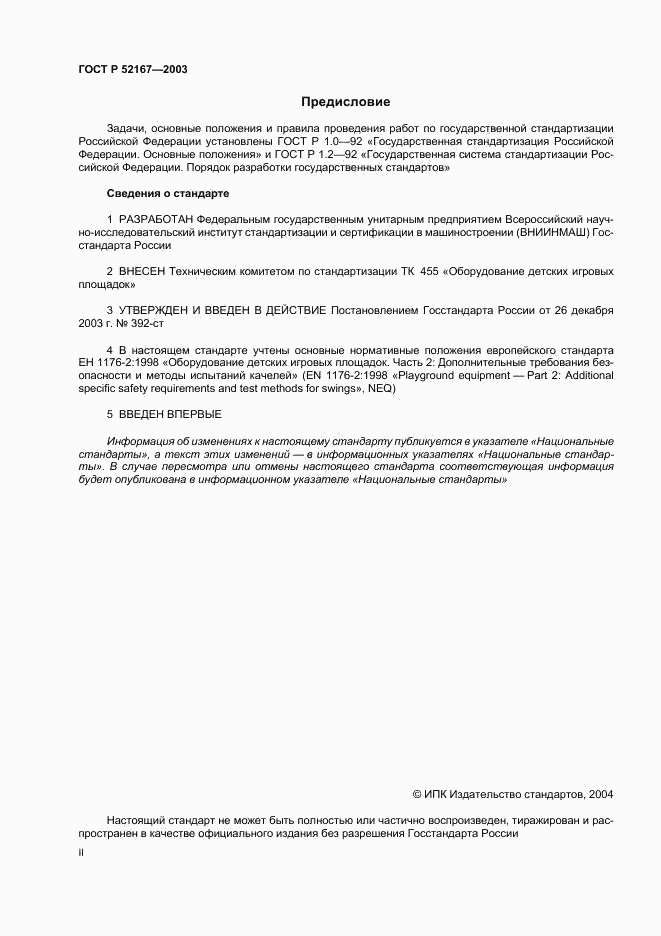 ГОСТ Р 52167—2003

Предисловие

Задачи, основные положения и правила проведения работ по государственной стандартизации Российской Федерации установлены ГОСТ Р 1.0—92 «Государственная стандартизация Российской Федерации. Основные положения» и ГОСТ Р 1.2—92 «Государственная система стандартизации Российской Федерации. Порядок разработки государственных стандартов»

Сведения о стандарте

1 РАЗРАБОТАН Федеральным государственным унитарным предприятием Всероссийский научно-исследовательский институт стандартизации и сертификации в машиностроении (ВНИИНМАШ) Госстандарта России

2 ВНЕСЕН Техническим комитетом по стандартизации ТК 455 «Оборудование детских игровых площадок»

3 УТВЕРЖДЕН И ВВЕДЕН В ДЕЙСТВИЕ Постановлением Госстандарта России от 26 декабря 2003 г. № 392-ст

4 В настоящем стандарте учтены основные нормативные положения европейского стандарта ЕН 1176-2:1998 «Оборудование детских игровых площадок. Часть 2: Дополнительные требования безопасности и методы испытаний качелей» (EN 1176-2:1998 «Playground equipment — Part 2: Additional specific safety requirements and test methods for swings», NEQ)

5 ВВЕДЕН ВПЕРВЫЕ

Информация об изменениях к настоящему стандарту публикуется в указателе «Национальные стандарты», а текст этих изменений — в информационных указателях «Национальные стандарты». В случае пересмотра или отмены настоящего стандарта соответствующая информация будет опубликована в информационном указателе «Национальные стандарты»

© ИПК Издательство стандартов, 2004

Настоящий стандарт не может быть полностью или частично воспроизведен, тиражирован и распространен в качестве официального издания без разрешения Госстандарта России

II